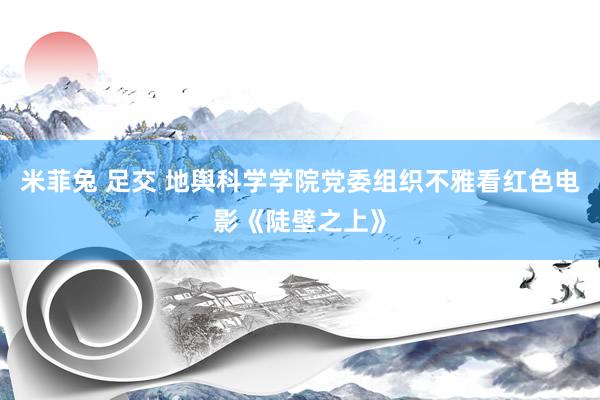 米菲兔 足交 地舆科学学院党委组织不雅看红色电影《陡壁之上》